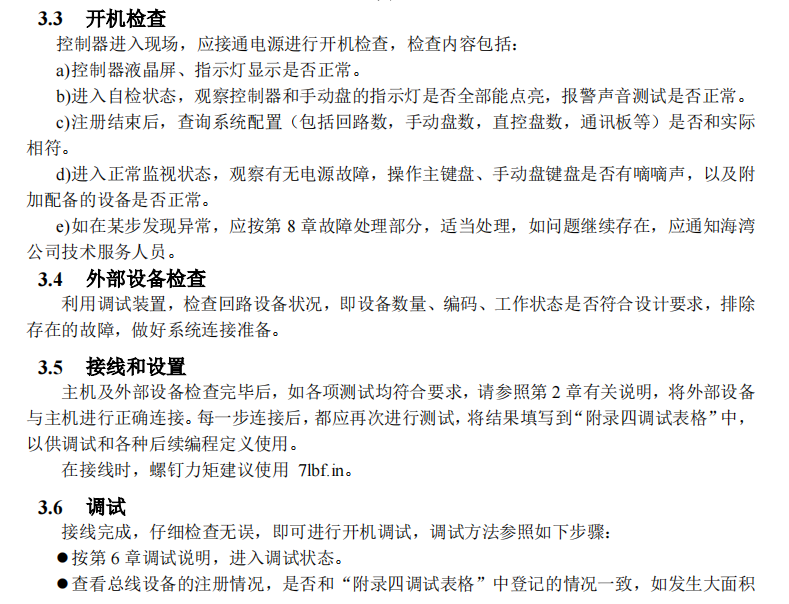 3.3 开机检查

控制器进入现场，应接通电源进行开机检查，检查内容包括：

a)控制器液晶屏、指示灯显示是否正常。

b)进入自检状态，观察控制器和手动盘的指示灯是否全部能点亮，报警声音测试是否正常。

c)注册结束后，查询系统配置（包括回路数，手动盘数，直控盘数，通讯板等）是否和实际相符。

d)进入正常监视状态，观察有无电源故障，操作主键盘、手动盘键盘是否有嘀嘀声，以及附加配备的设备是否正常。

e)如在某步发现异常，应按第8章故障处理部分，适当处理，如问题继续存在，应通知海湾公司技术服务人员。

3.4 外部设备检查

利用调试装置，检查回路设备状况，即设备数量、编码、工作状态是否符合设计要求，排除存在的故障，做好系统连接准备。

3.5 接线和设置

主机及外部设备检查完毕后，如各项测试均符合要求，请参照第2章有关说明，将外部设备与主机进行正确连接。每一步连接后，都应再次进行测试，将结果填写到“附录四调试表格”中，以供调试和各种后续编程定义使用。

在接线时，螺钉力矩建议使用 7lbf.in。

3.6 调试

接线完成，仔细检查无误，即可进行开机调试，调试方法参照如下步骤：

• 按第6章调试说明，进入调试状态。

• 查看总线设备的注册情况，是否和“附录四调试表格”中登记的情况一致，如发生大面积